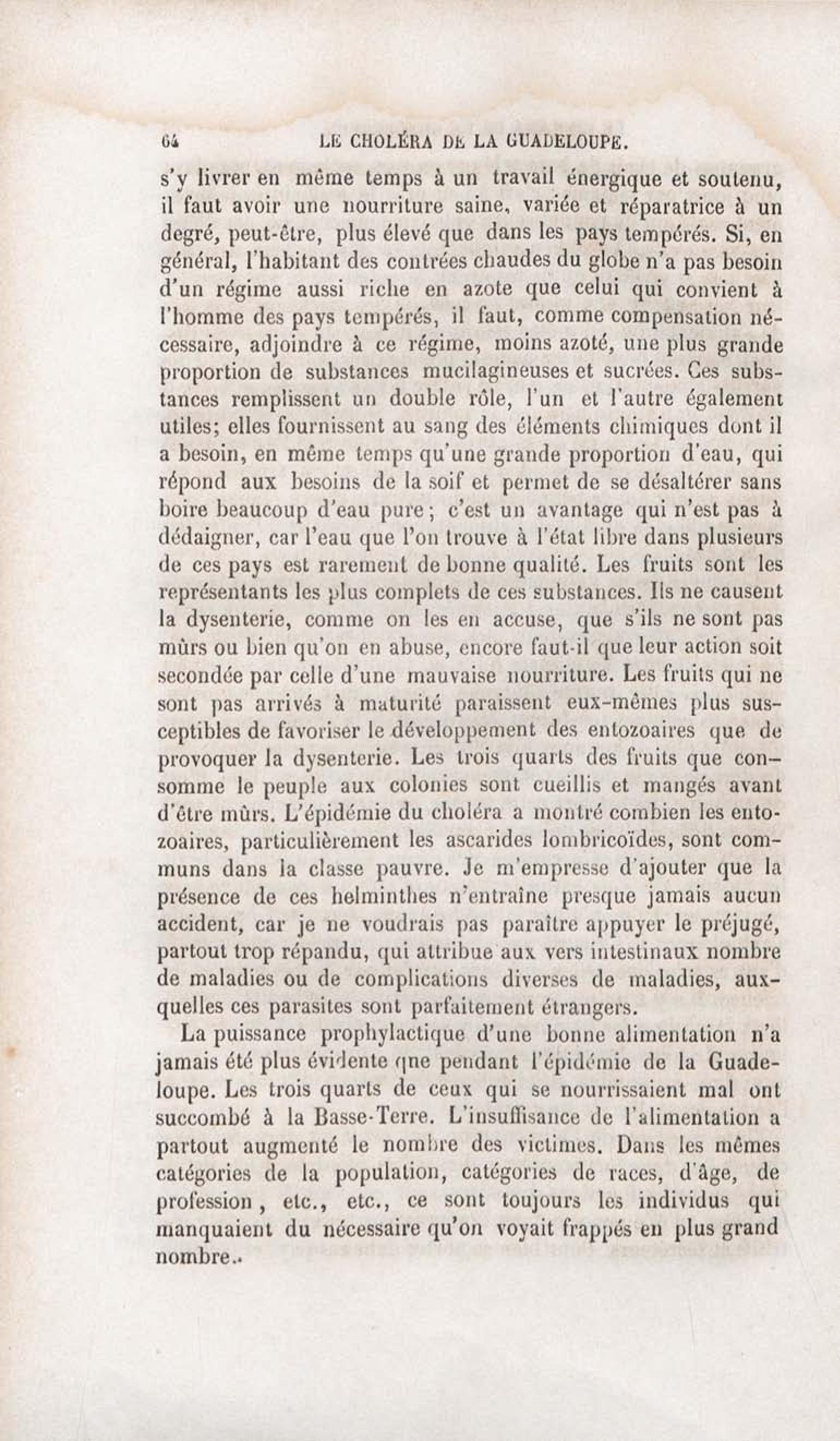 64 LE CHOLÉRA DE LA GUADELOUPE.

s'y livrer en même temps à un travail énergique et soutenu, il faut avoir une nourriture saine, variée et réparatrice à un degré, peut-être, plus élevé que dans les pays tempérés. Si, en général, l'habitant des contrées chaudes du globe n'a pas besoin d'un régime aussi riche en azote que celui qui convient à l'homme des pays tempérés, il faut, comme compensation nécessaire, adjoindre à ce régime, moins azoté, une plus grande proportion de substances mucilagineuses et sucrées. Ces substances remplissent un double rôle, l'un et l'autre également utiles; elles fournissent au sang des éléments chimiques dont il a besoin, en même temps qu'une grande proportion d'eau, qui répond aux besoins de la soif et permet de se désaltérer sans boire beaucoup d'eau pure; c'est un avantage qui n'est pas à dédaigner, car l'eau que l'on trouve à l'état libre dans plusieurs de ces pays est rarement de bonne qualité. Les fruits sont les représentants les plus complets de ces substances. Ils ne causent la dysenterie, comme on les en accuse, que s'ils ne sont pas mûrs ou bien qu'on en abuse, encore faut-il que leur action soit secondée par celle d'une mauvaise nourriture. Les fruits qui ne sont pas arrivés à maturité paraissent eux-mêmes plus susceptibles de favoriser le développement des entozoaires que de provoquer la dysenterie. Les trois quarts des fruits que consomme le peuple aux colonies sont cueillis et mangés avant d'être mûrs. L'épidémie du choléra a montré combien les entozoaires, particulièrement les ascarides lombricoïdes, sont communs dans la classe pauvre. Je m'empresse d'ajouter que la présence de ces helminthes n'entraîne presque jamais aucun accident, car je ne voudrais pas paraître appuyer le préjugé, partout trop répandu, qui attribue aux vers intestinaux nombre de maladies ou de complications diverses de maladies, auxquelles ces parasites sont parfaitement étrangers.

La puissance prophylactique d'une bonne alimentation n'a jamais été plus évidente que pendant l'épidémie de la Guadeloupe. Les trois quarts de ceux qui se nourrissaient mal ont succombé à la Basse-Terre. L'insuffisance de l'alimentation a partout augmenté le nombre des victimes. Dans les mêmes catégories de la population, catégories de races, d'âge, de profession, etc., etc., ce sont toujours les individus qui manquaient du nécessaire qu'on voyait frappés en plus grand nombre.